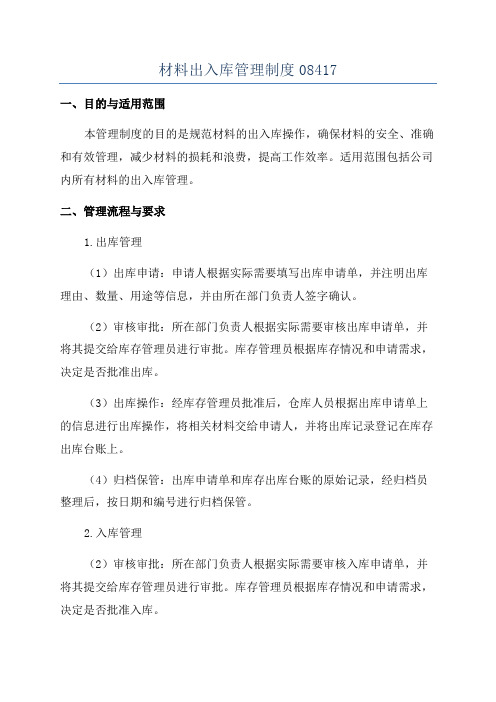 材料出入库管理制度 08417

一、目的与适用范围

本管理制度的目的是规范材料的出入库操作，确保材料的安全、准确和有效管理，减少材料的损耗和浪费，提高工作效率。适用范围包括公司内所有材料的出入库管理。

二、管理流程与要求

1.出库管理

（1）出库申请：申请人根据实际需要填写出库申请单，并注明出库理由、数量、用途等信息，并由所在部门负责人签字确认。

（2）审核审批：所在部门负责人根据实际需要审核出库申请单，并将其提交给库存管理员进行审批。库存管理员根据库存情况和申请需求，决定是否批准出库。

（3）出库操作：经库存管理员批准后，仓库人员根据出库申请单上的信息进行出库操作，将相关材料交给申请人，并将出库记录登记在库存出库台账上。

（4）归档保管：出库申请单和库存出库台账的原始记录，经归档员整理后，按日期和编号进行归档保管。

2.入库管理

（2）审核审批：所在部门负责人根据实际需要审核入库申请单，并将其提交给库存管理员进行审批。库存管理员根据库存情况和申请需求，决定是否批准入库。